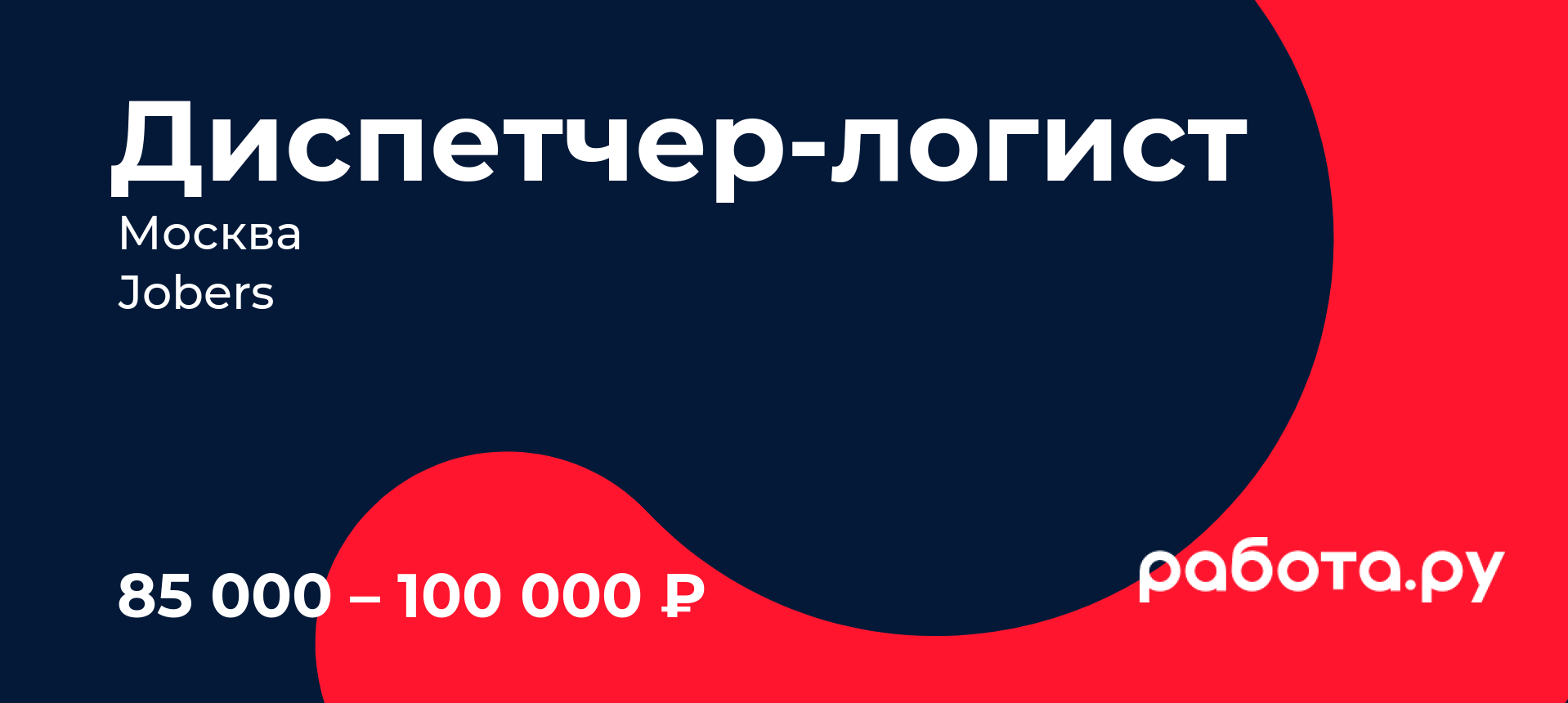 Диспетчер-логист
Москва
Jobers

85 000 – 100 000 ₽

работа.ру